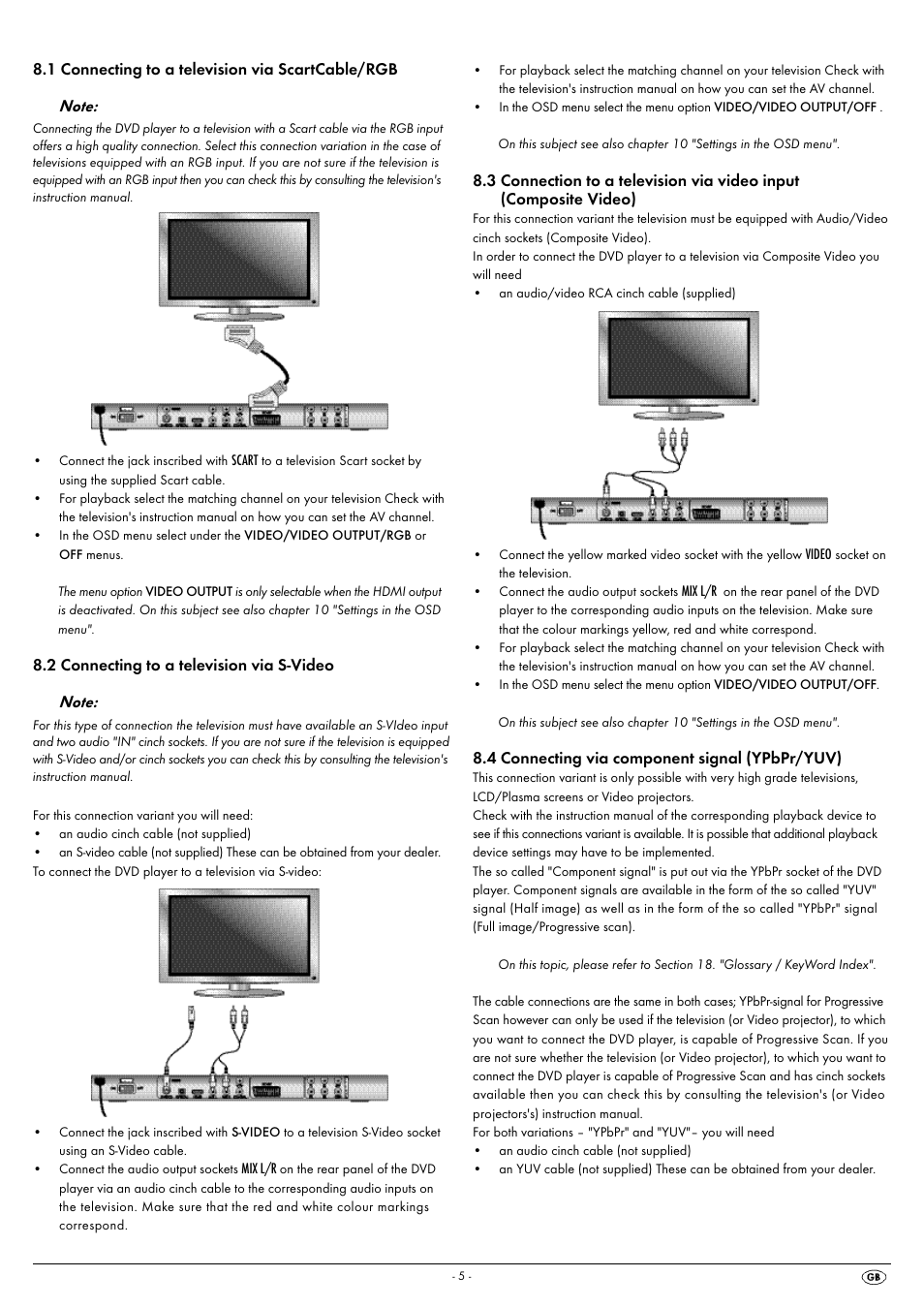 8.1 Connecting to a television via ScartCable/RGB

Note:

Connecting the DVD player to a television with a Scart cable via the RGB input offers a high quality connection. Select this connection variation in the case of televisions equipped with an RGB input. If you are not sure if the television is equipped with an RGB input then you can check this by consulting the television's instruction manual.

• Connect the jack inscribed with SCART to a television Scart socket by using the supplied Scart cable.
• For playback select the matching channel on your television Check with the television's instruction manual on how you can set the AV channel.
• In the OSD menu select under the VIDEO/VIDEO OUTPUT/RGB or OFF menus.

The menu option VIDEO OUTPUT is only selectable when the HDMI output is deactivated. On this subject see also chapter 10 "Settings in the OSD menu".

8.2 Connecting to a television via S-Video

Note:

For this type of connection the television must have available an S-VIdeo input and two audio "IN" cinch sockets. If you are not sure if the television is equipped with S-Video and/or cinch sockets you can check this by consulting the television's instruction manual.

For this connection variant you will need:
• an audio cinch cable (not supplied)
• an S-video cable (not supplied) These can be obtained from your dealer.
To connect the DVD player to a television via S-video:

• Connect the jack inscribed with S-VIDEO to a television S-Video socket using an S-Video cable.
• Connect the audio output sockets MIX L/R on the rear panel of the DVD player via an audio cinch cable to the corresponding audio inputs on the television. Make sure that the red and white colour markings correspond.

• For playback select the matching channel on your television Check with the television's instruction manual on how you can set the AV channel.
• In the OSD menu select the menu option VIDEO/VIDEO OUTPUT/OFF .

On this subject see also chapter 10 "Settings in the OSD menu".

8.3 Connection to a television via video input (Composite Video)

For this connection variant the television must be equipped with Audio/Video cinch sockets (Composite Video).
In order to connect the DVD player to a television via Composite Video you will need
• an audio/video RCA cinch cable (supplied)

• Connect the yellow marked video socket with the yellow VIDEO socket on the television.
• Connect the audio output sockets MIX L/R on the rear panel of the DVD player to the corresponding audio inputs on the television. Make sure that the colour markings yellow, red and white correspond.
• For playback select the matching channel on your television Check with the television's instruction manual on how you can set the AV channel.
• In the OSD menu select the menu option VIDEO/VIDEO OUTPUT/OFF.

On this subject see also chapter 10 "Settings in the OSD menu".

8.4 Connecting via component signal (YPbPr/YUV)

This connection variant is only possible with very high grade televisions, LCD/Plasma screens or Video projectors.
Check with the instruction manual of the corresponding playback device to see if this connections variant is available. It is possible that additional playback device settings may have to be implemented.
The so called "Component signal" is put out via the YPbPr socket of the DVD player. Component signals are available in the form of the so called "YUV" signal (Half image) as well as in the form of the so called "YPbPr" signal (Full image/Progressive scan).

On this topic, please refer to Section 18. "Glossary / KeyWord Index".

The cable connections are the same in both cases; YPbPr-signal for Progressive Scan however can only be used if the television (or Video projector), to which you want to connect the DVD player, is capable of Progressive Scan. If you are not sure whether the television (or Video projector), to which you want to connect the DVD player is capable of Progressive Scan and has cinch sockets available then you can check this by consulting the television's (or Video projectors's) instruction manual.
For both variations – "YPbPr" and "YUV"– you will need
• an audio cinch cable (not supplied)
• an YUV cable (not supplied) These can be obtained from your dealer.

- 5 -

GB